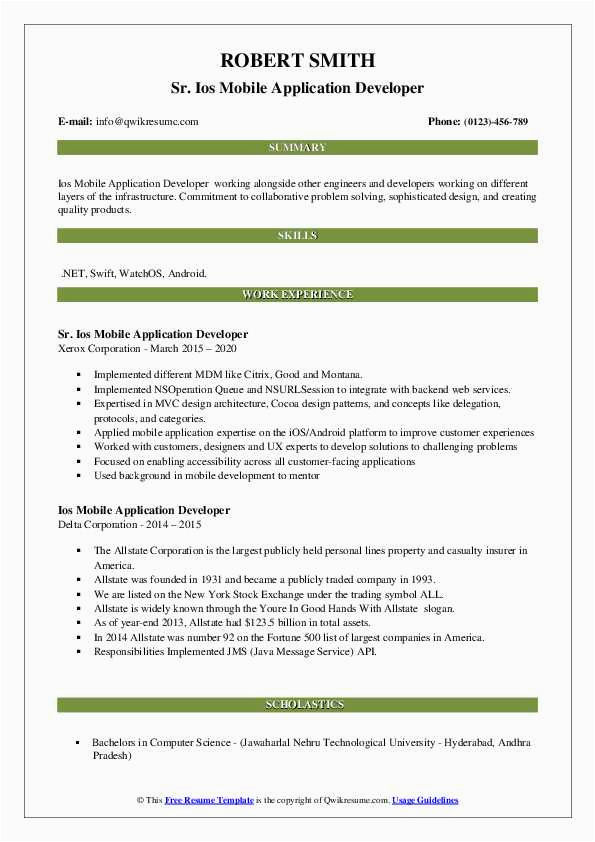 ROBERT SMITH
Sr. Ios Mobile Application Developer

E-mail: info@qwikresume.com

Phone: (0123)-456-789

SUMMARY

Ios Mobile Application Developer working alongside other engineers and developers working on different layers of the infrastructure. Commitment to collaborative problem solving, sophisticated design, and creating quality products.

SKILLS

.NET, Swift, WatchOS, Android.

WORK EXPERIENCE

Sr. Ios Mobile Application Developer
Xerox Corporation - March 2015 – 2020

- Implemented different MDM like Citrix, Good and Montana.
- Implemented NSOperation Queue and NSURLSession to integrate with backend web services.
- Expertised in MVC design architecture, Cocoa design patterns, and concepts like delegation, protocols, and categories.
- Applied mobile application expertise on the iOS/Android platform to improve customer experiences
- Worked with customers, designers and UX experts to develop solutions to challenging problems
- Focused on enabling accessibility across all customer-facing applications
- Used background in mobile development to mentor

Ios Mobile Application Developer
Delta Corporation - 2014 – 2015

- The Allstate Corporation is the largest publicly held personal lines property and casualty insurer in America.
- Allstate was founded in 1931 and became a publicly traded company in 1993.
- We are listed on the New York Stock Exchange under the trading symbol ALL.
- Allstate is widely known through the Youre In Good Hands With Allstate slogan.
- As of year-end 2013, Allstate had $123.5 billion in total assets.
- In 2014 Allstate was number 92 on the Fortune 500 list of largest companies in America.
- Responsibilities Implemented JMS (Java Message Service) API.

SCHOLASTICS

- Bachelors in Computer Science - (Jawaharlal Nehru Technological University - Hyderabad, Andhra Pradesh)

© This Free Resume Template is the copyright of Qwikresume.com. Usage Guidelines